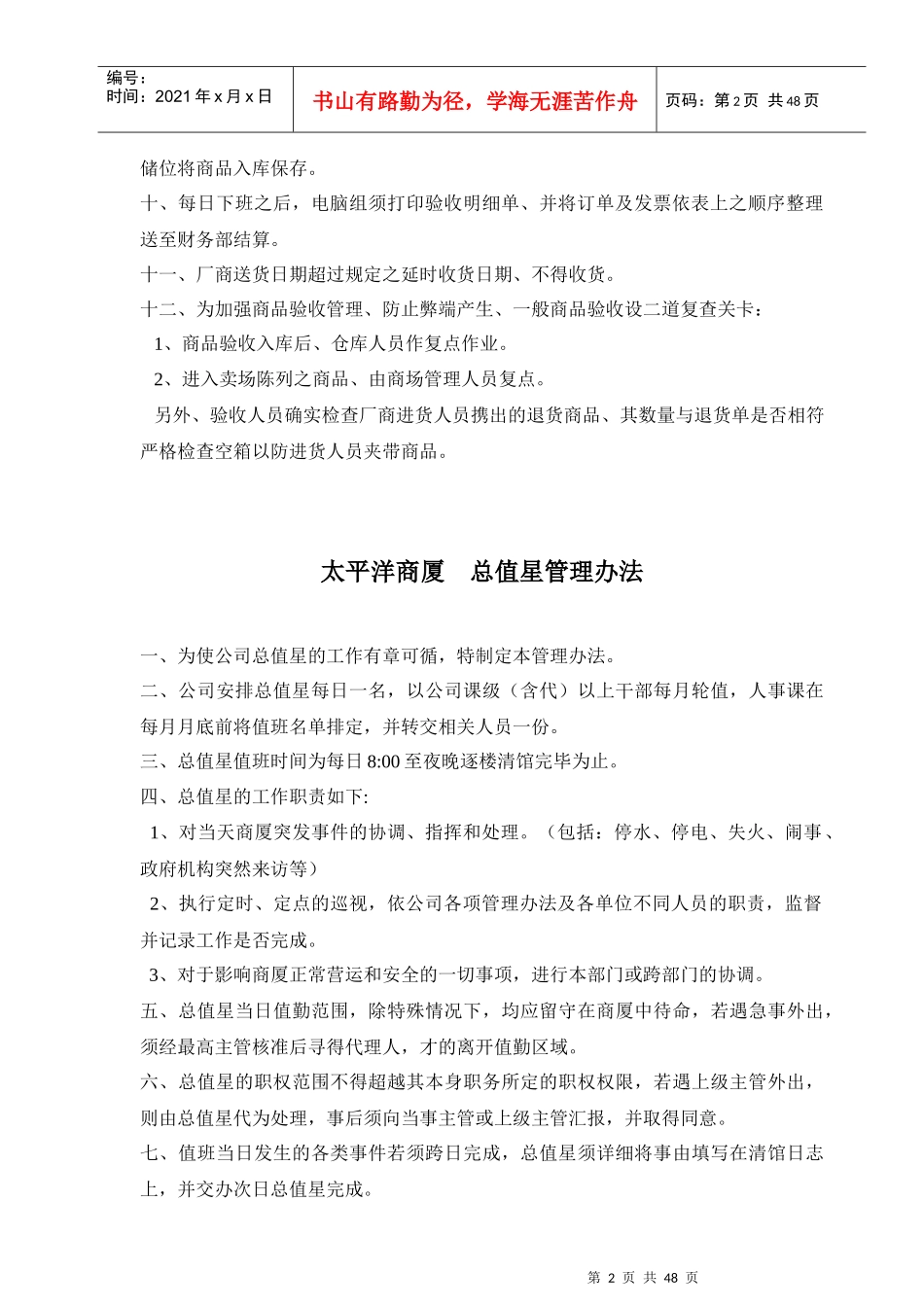 编号：
时间：2021 年 x 月 x 日

书山有路勤为径，学海无涯苦作舟

页码：第 2 页 共 48 页

储位将商品入库保存。

十、每日下班之后，电脑组须打印验收明细单、并将订单及发票依表上之顺序整理送至财务部结算。

十一、厂商送货日期超过规定之延时收货日期、不得收货。

十二、为加强商品验收管理、防止弊端产生、一般商品验收设二道复查关卡：

1、商品验收入库后、仓库人员作复点作业。

2、进入卖场陈列之商品、由商场管理人员复点。

另外、验收人员确实检查厂商进货人员携出的退货商品、其数量与退货单是否相符严格检查空箱以防进货人员夹带商品。

太平洋商厦　总值星管理办法

一、为使公司总值星的工作有章可循，特制定本管理办法。

二、公司安排总值星每日一名，以公司课级（含代）以上干部每月轮值，人事课在每月月底前将值班名单排定，并转交相关人员一份。

三、总值星值班时间为每日 8:00 至夜晚逐楼清馆完毕为止。

四、总值星的工作职责如下:

1、对当天商厦突发事件的协调、指挥和处理。（包括：停水、停电、失火、闹事、政府机构突然来访等）

2、执行定时、定点的巡视，依公司各项管理办法及各单位不同人员的职责，监督并记录工作是否完成。

3、对于影响商厦正常营运和安全的一切事项，进行本部门或跨部门的协调。

五、总值星当日值勤范围，除特殊情况下，均应留守在商厦中待命，若遇急事外出，须经最高主管核准后寻得代理人，才的离开值勤区域。

六、总值星的职权范围不得超越其本身职务所定的职权权限，若遇上级主管外出，则由总值星代为处理，事后须向当事主管或上级主管汇报，并取得同意。

七、值班当日发生的各类事件若须跨日完成，总值星须详细将事由填写在清馆日志上，并交办次日总值星完成。

第 2 页 共 48 页